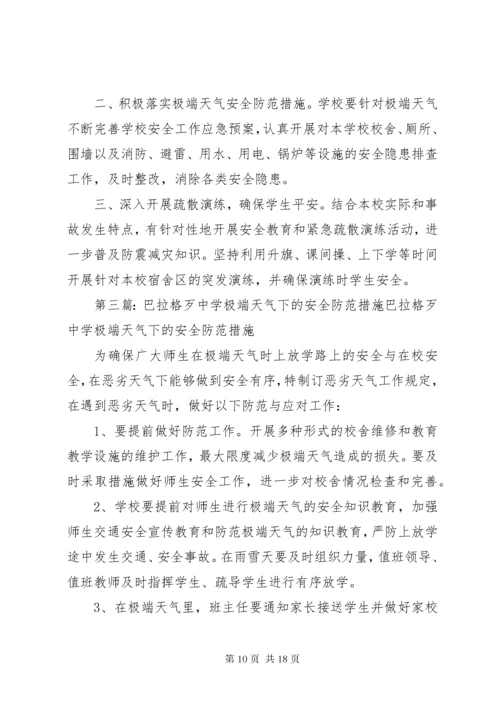 二、积极落实极端天气安全防范措施。学校要针对极端天气不断完善学校安全工作应急预案，认真开展对本学校校舍、厕所、围墙以及消防、避雷、用水、用电、锅炉等设施的安全隐患排查工作，及时整改，消除各类安全隐患。

三、深入开展疏散演练，确保学生平安。结合本校实际和事故发生特点，有针对性地开展安全教育和紧急疏散演练活动，进一步普及防震减灾知识。坚持利用升旗、课间操、上下学等时间开展针对本校宿舍区的突发演练，并确保演练时学生安全。

第三篇：巴拉格歹中学极端天气下的安全防范措施巴拉格歹中学极端天气下的安全防范措施

为确保广大师生在极端天气时上放学路上的安全与在校安全，在恶劣天气下能够做到安全有序，特制订恶劣天气工作规定，在遇到恶劣天气时，做好以下防范与应对工作：

1、要提前做好防范工作。开展多种形式的校舍维修和教育教学设施的维护工作，最大限度减少极端天气造成的损失。要及时采取措施做好师生安全工作，进一步对校舍情况检查和完善。

2、学校要提前对师生进行极端天气的安全知识教育，加强师生交通安全宣传教育和防范极端天气的知识教育，严防上放学途中发生交通、安全事故。在雨雪天要及时组织力量，值班领导、值班教师及时指挥学生、疏导学生进行有序放学。

3、在极端天气里，班主任要通知家长接送学生并做好家校

第 10 页 共 18 页